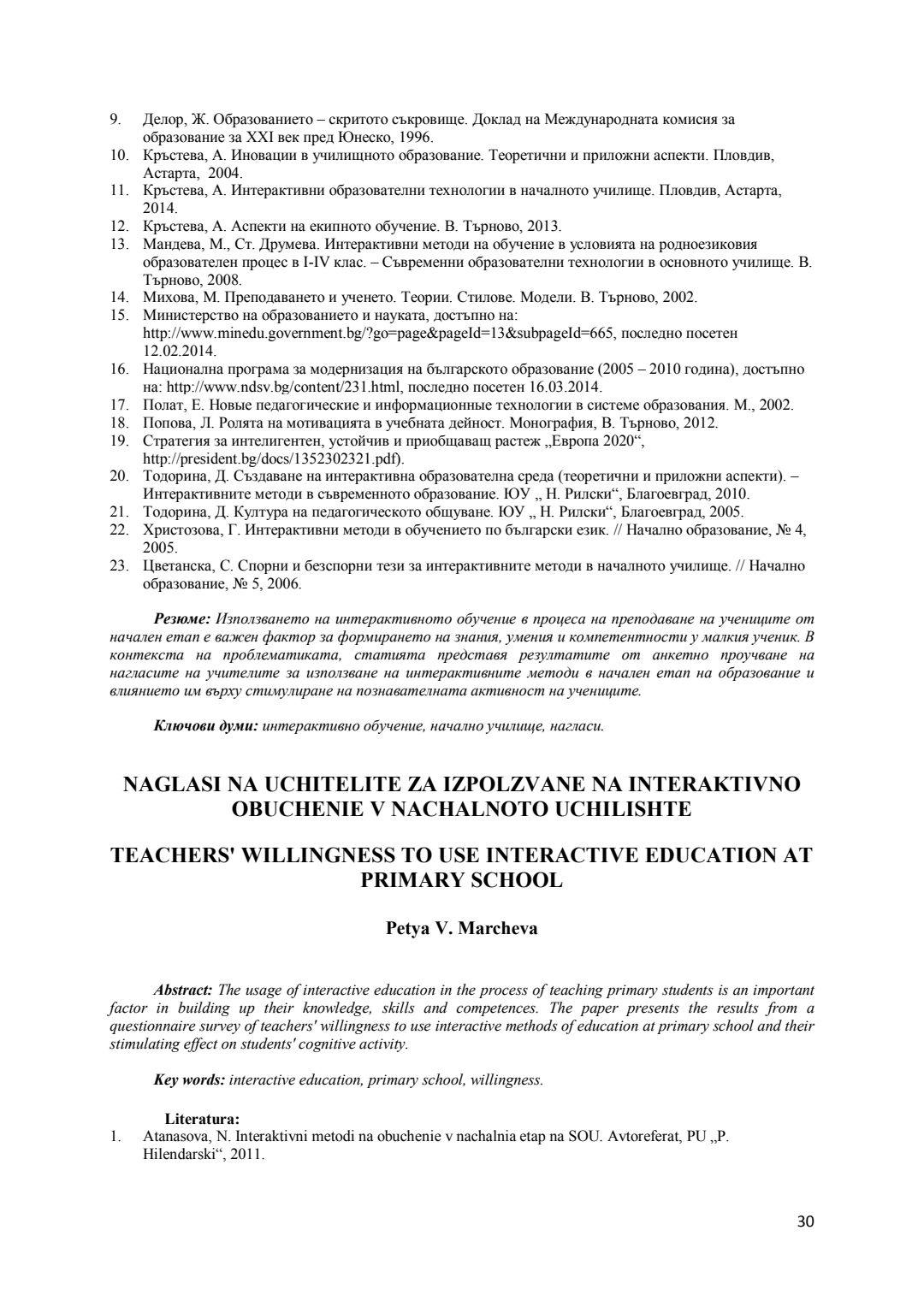 9. Делор, Ж. Образованието – скритото съкровище. Доклад на Международната комисия за образование за XXI век пред Юнеско, 1996.
10. Кръстева, А. Иновации в училищното образование. Теоретични и приложни аспекти. Пловдив, Астарта, 2004.
11. Кръстева, А. Интерактивни образователни технологии в началното училище. Пловдив, Астарта, 2014.
12. Кръстева, А. Аспекти на екипното обучение. В. Търново, 2013.
13. Мандева, М., Ст. Друмева. Интерактивни методи на обучение в условията на родноезиковия образователен процес в I-IV клас. – Съвременни образователни технологии в основното училище. В. Търново, 2008.
14. Михова, М. Преподаването и ученето. Теории. Стилове. Модели. В. Търново, 2002.
15. Министерство на образованието и науката, достъпно на: http://www.minedu.government.bg/?go=page&pageId=13&subpageId=665, последно посетен 12.02.2014.
16. Национална програма за модернизация на българското образование (2005 – 2010 година), достъпно на: http://www.ndsv.bg/content/231.html, последно посетен 16.03.2014.
17. Полат, Е. Новые педагогические и информационные технологии в системе образования. М., 2002.
18. Попова, Л. Ролята на мотивацията в учебната дейност. Монография, В. Търново, 2012.
19. Стратегия за интелигентен, устойчив и приобщаващ растеж „Европа 2020“, http://president.bg/docs/1352302321.pdf).
20. Тодорина, Д. Създаване на интерактивна образователна среда (теоретични и приложни аспекти). – Интерактивните методи в съвременното образование. ЮУ „ Н. Рилски“, Благоевград, 2010.
21. Тодорина, Д. Култура на педагогическото общуване. ЮУ „ Н. Рилски“, Благоевград, 2005.
22. Христозова, Г. Интерактивни методи в обучението по български език. // Начално образование, № 4, 2005.
23. Цветанска, С. Спорни и безспорни тези за интерактивните методи в началното училище. // Начално образование, № 5, 2006.

Резюме: Използването на интерактивното обучение в процеса на преподаване на учениците от начален етап е важен фактор за формирането на знания, умения и компетентности у малкия ученик. В контекста на проблематиката, статията представя резултатите от анкетно проучване на нагласите на учителите за използване на интерактивните методи в начален етап на образование и влиянието им върху стимулиране на познавателната активност на учениците.

Ключови думи: интерактивно обучение, начално училище, нагласи.

NAGLASI NA UCHITELITE ZA IZPOLZVANE NA INTERAKTIVNO OBUCHENIE V NACHALNOTO UCHILISHTE

TEACHERS' WILLINGNESS TO USE INTERACTIVE EDUCATION AT PRIMARY SCHOOL

Petya V. Marcheva

Abstract: The usage of interactive education in the process of teaching primary students is an important factor in building up their knowledge, skills and competences. The paper presents the results from a questionnaire survey of teachers' willingness to use interactive methods of education at primary school and their stimulating effect on students' cognitive activity.

Key words: interactive education, primary school, willingness.

Literatura:
1. Atanasova, N. Interaktivni metodi na obuchenie v nachalnia etap na SOU. Avtoreferat, PU „P. Hilendarski“, 2011.

30